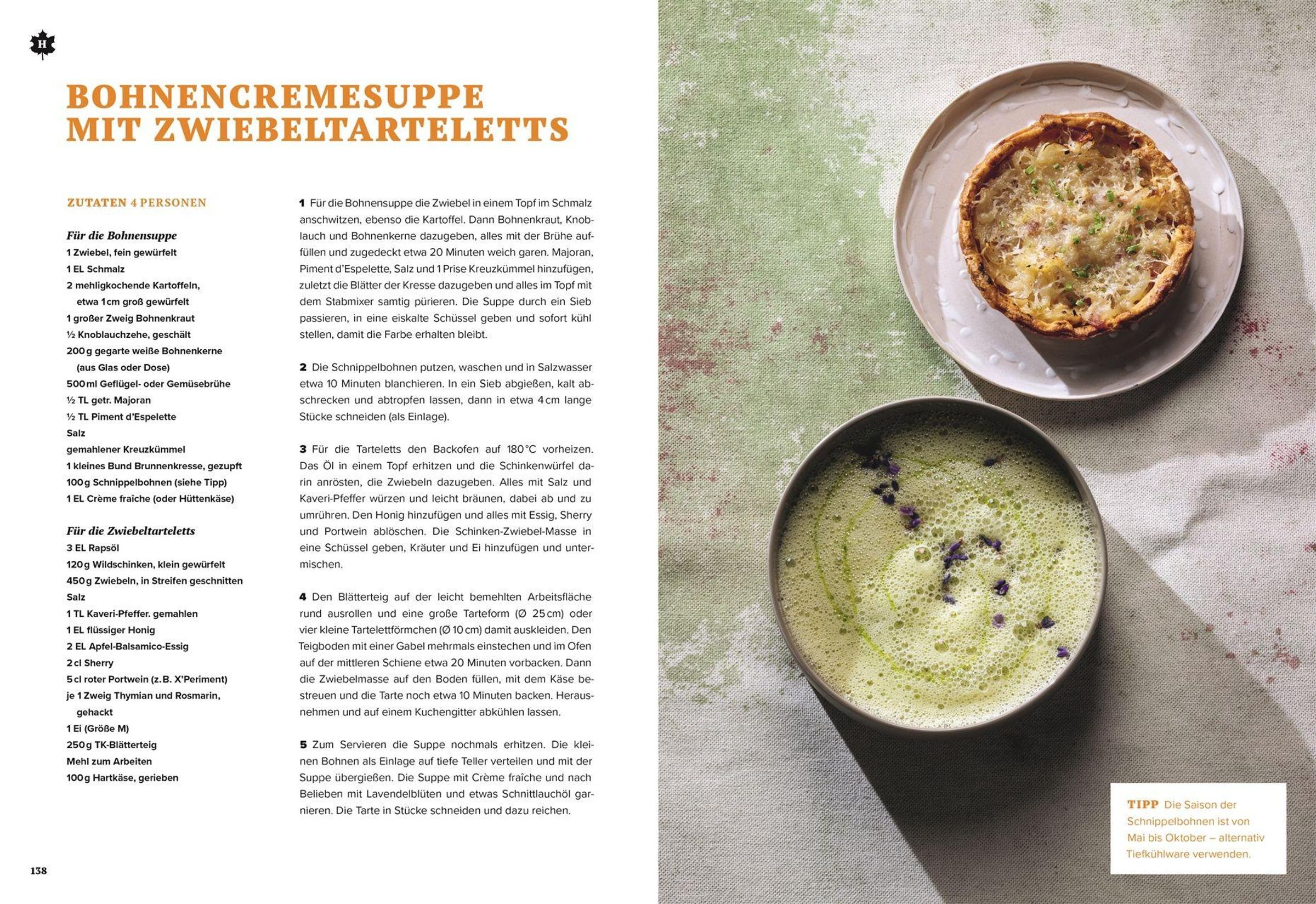 H

BOHNENCREMESUPPE MIT ZWIEBELTARTELETTS

ZUTATEN 4 PERSONEN

Für die Bohnensuppe
1 Zwiebel, fein gewürfelt
1 EL Schmalz
2 mehligkochende Kartoffeln, etwa 1 cm groß gewürfelt
1 großer Zweig Bohnenkraut
½ Knoblauchzehe, geschält
200 g gegarte weiße Bohnenkerne (aus Glas oder Dose)
500 ml Geflügel- oder Gemüsebrühe
½ TL getr. Majoran
½ TL Piment d'Espelette
Salz
gemahlener Kreuzkümmel
1 kleines Bund Brunnenkresse, gezupft
100 g Schnippelbohnen (siehe Tipp)
1 EL Crème fraîche (oder Hüttenkäse)

Für die Zwiebeltarteletts
3 EL Rapsöl
120 g Wildschinken, klein gewürfelt
450 g Zwiebeln, in Streifen geschnitten
Salz
1 TL Kaveri-Pfeffer. gemahlen
1 EL flüssiger Honig
2 EL Apfel-Balsamico-Essig
2 cl Sherry
5 cl roter Portwein (z. B. X'Periment)
je 1 Zweig Thymian und Rosmarin, gehackt
1 Ei (Größe M)
250 g TK-Blätterteig
Mehl zum Arbeiten
100 g Hartkäse, gerieben

1 Für die Bohnensuppe die Zwiebel in einem Topf im Schmalz anschwitzen, ebenso die Kartoffel. Dann Bohnenkraut, Knoblauch und Bohnenkerne dazugeben, alles mit der Brühe auffüllen und zugedeckt etwa 20 Minuten weich garen. Majoran, Piment d'Espelette, Salz und 1 Prise Kreuzkümmel hinzufügen, zuletzt die Blätter der Kresse dazugeben und alles im Topf mit dem Stabmixer samtig pürieren. Die Suppe durch ein Sieb passieren, in eine eiskalte Schüssel geben und sofort kühl stellen, damit die Farbe erhalten bleibt.

2 Die Schnippelbohnen putzen, waschen und in Salzwasser etwa 10 Minuten blanchieren. In ein Sieb abgießen, kalt abschrecken und abtropfen lassen, dann in etwa 4 cm lange Stücke schneiden (als Einlage).

3 Für die Tarteletts den Backofen auf 180 °C vorheizen. Das Öl in einem Topf erhitzen und die Schinkenwürfel darin anrösten, die Zwiebeln dazugeben. Alles mit Salz und Kaveri-Pfeffer würzen und leicht bräunen, dabei ab und zu umrühren. Den Honig hinzufügen und alles mit Essig, Sherry und Portwein ablöschen. Die Schinken-Zwiebel-Masse in eine Schüssel geben, Kräuter und Ei hinzufügen und untermischen.

4 Den Blätterteig auf der leicht bemehlten Arbeitsfläche rund ausrollen und eine große Tarteform (Ø 25 cm) oder vier kleine Tartelettförmchen (Ø 10 cm) damit auskleiden. Den Teigboden mit einer Gabel mehrmals einstechen und im Ofen auf der mittleren Schiene etwa 20 Minuten vorbacken. Dann die Zwiebelmasse auf den Boden füllen, mit dem Käse bestreuen und die Tarte noch etwa 10 Minuten backen. Herausnehmen und auf einem Kuchengitter abkühlen lassen.

5 Zum Servieren die Suppe nochmals erhitzen. Die kleinen Bohnen als Einlage auf tiefe Teller verteilen und mit der Suppe übergießen. Die Suppe mit Crème fraîche und nach Belieben mit Lavendelblüten und etwas Schnittlauchöl garnieren. Die Tarte in Stücke schneiden und dazu reichen.

138

TIPP Die Saison der Schnippelbohnen ist von Mai bis Oktober – alternativ Tiefkühlware verwenden.